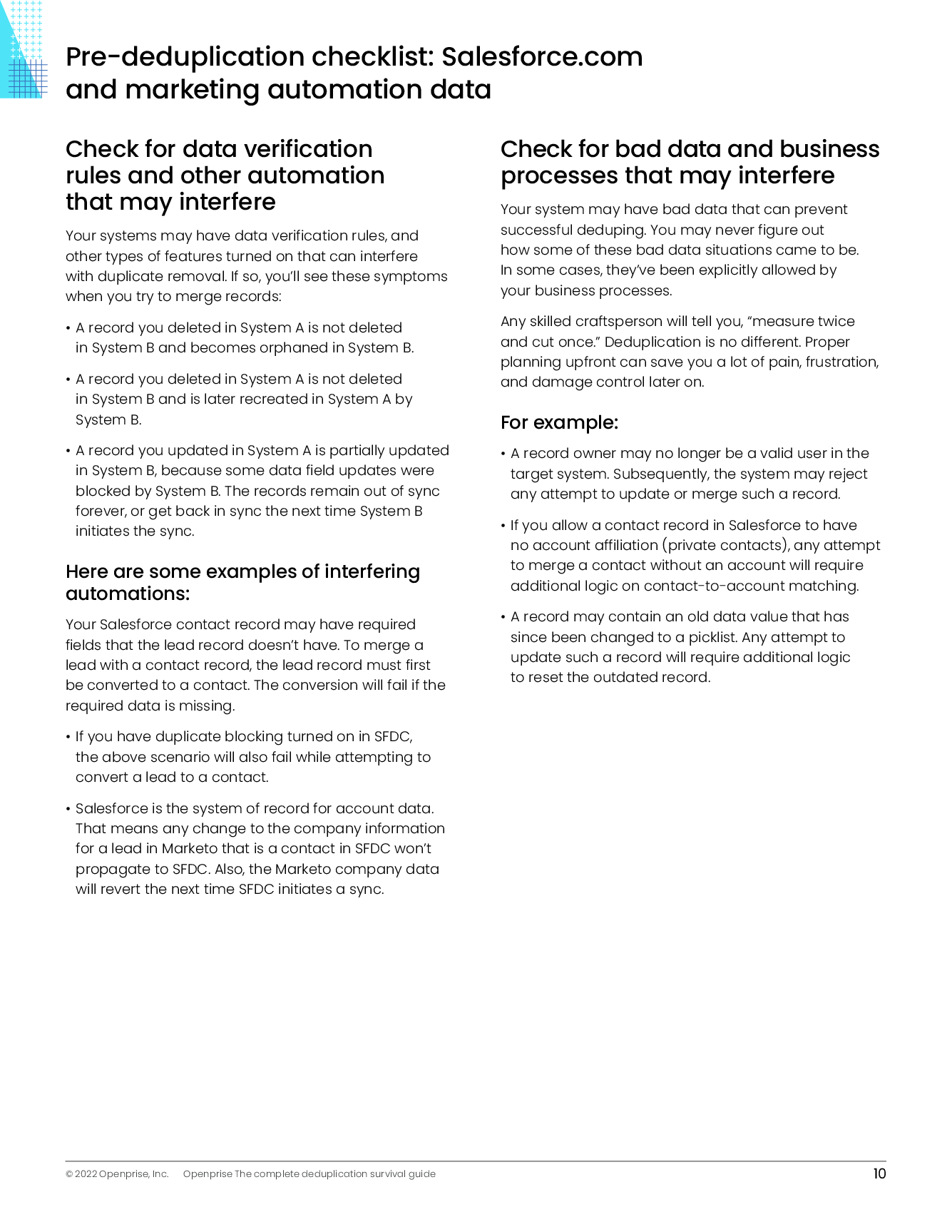 Pre-deduplication checklist: Salesforce.com and marketing automation data

Check for data verification rules and other automation that may interfere

Your systems may have data verification rules, and other types of features turned on that can interfere with duplicate removal. If so, you'll see these symptoms when you try to merge records:

• A record you deleted in System A is not deleted in System B and becomes orphaned in System B.

• A record you deleted in System A is not deleted in System B and is later recreated in System A by System B.

• A record you updated in System A is partially updated in System B, because some data field updates were blocked by System B. The records remain out of sync forever, or get back in sync the next time System B initiates the sync.

Here are some examples of interfering automations:

Your Salesforce contact record may have required fields that the lead record doesn't have. To merge a lead with a contact record, the lead record must first be converted to a contact. The conversion will fail if the required data is missing.

• If you have duplicate blocking turned on in SFDC, the above scenario will also fail while attempting to convert a lead to a contact.

• Salesforce is the system of record for account data. That means any change to the company information for a lead in Marketo that is a contact in SFDC won't propagate to SFDC. Also, the Marketo company data will revert the next time SFDC initiates a sync.

Check for bad data and business processes that may interfere

Your system may have bad data that can prevent successful deduping. You may never figure out how some of these bad data situations came to be. In some cases, they've been explicitly allowed by your business processes.

Any skilled craftsperson will tell you, "measure twice and cut once." Deduplication is no different. Proper planning upfront can save you a lot of pain, frustration, and damage control later on.

For example:

• A record owner may no longer be a valid user in the target system. Subsequently, the system may reject any attempt to update or merge such a record.

• If you allow a contact record in Salesforce to have no account affiliation (private contacts), any attempt to merge a contact without an account will require additional logic on contact-to-account matching.

• A record may contain an old data value that has since been changed to a picklist. Any attempt to update such a record will require additional logic to reset the outdated record.

© 2022 Openprise, Inc. Openprise The complete deduplication survival guide 10